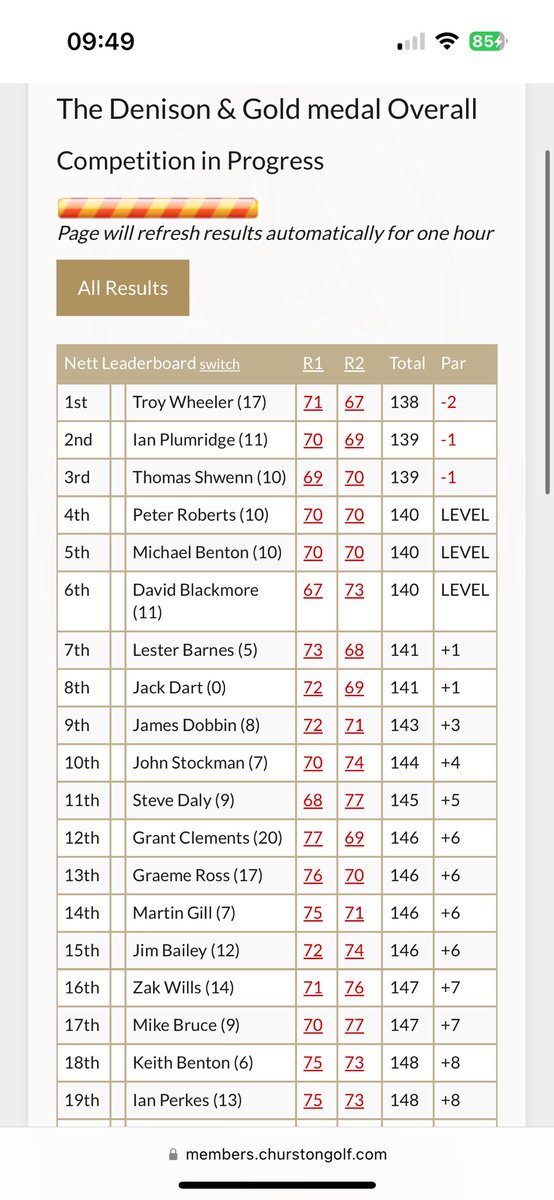 09:49

85

The Denison & Gold medal Overall

Competition in Progress

Page will refresh results automatically for one hour

All Results

| Nett Leaderboard switch | | | R1 | R2 | Total | Par |
|---|---|---|---|---|---|---|
| 1st | | Troy Wheeler (17) | 71 | 67 | 138 | -2 |
| 2nd | | Ian Plumridge (11) | 70 | 69 | 139 | -1 |
| 3rd | | Thomas Shwenn (10) | 69 | 70 | 139 | -1 |
| 4th | | Peter Roberts (10) | 70 | 70 | 140 | LEVEL |
| 5th | | Michael Benton (10) | 70 | 70 | 140 | LEVEL |
| 6th | | David Blackmore (11) | 67 | 73 | 140 | LEVEL |
| 7th | | Lester Barnes (5) | 73 | 68 | 141 | +1 |
| 8th | | Jack Dart (0) | 72 | 69 | 141 | +1 |
| 9th | | James Dobbin (8) | 72 | 71 | 143 | +3 |
| 10th | | John Stockman (7) | 70 | 74 | 144 | +4 |
| 11th | | Steve Daly (9) | 68 | 77 | 145 | +5 |
| 12th | | Grant Clements (20) | 77 | 69 | 146 | +6 |
| 13th | | Graeme Ross (17) | 76 | 70 | 146 | +6 |
| 14th | | Martin Gill (7) | 75 | 71 | 146 | +6 |
| 15th | | Jim Bailey (12) | 72 | 74 | 146 | +6 |
| 16th | | Zak Wills (14) | 71 | 76 | 147 | +7 |
| 17th | | Mike Bruce (9) | 70 | 77 | 147 | +7 |
| 18th | | Keith Benton (6) | 75 | 73 | 148 | +8 |
| 19th | | Ian Perkes (13) | 75 | 73 | 148 | +8 |

members.churstongolf.com